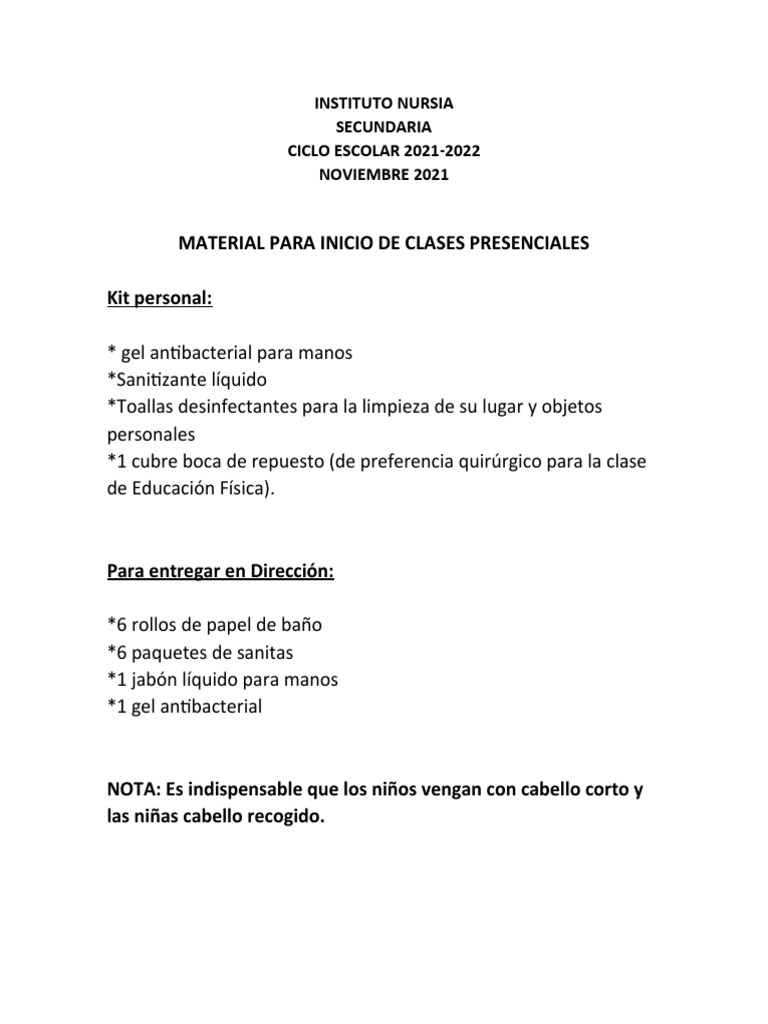 INSTITUTO NURSIA
SECUNDARIA
CICLO ESCOLAR 2021-2022
NOVIEMBRE 2021

MATERIAL PARA INICIO DE CLASES PRESENCIALES

Kit personal:

* gel antibacterial para manos
*Sanitizante líquido
*Toallas desinfectantes para la limpieza de su lugar y objetos personales
*1 cubre boca de repuesto (de preferencia quirúrgico para la clase de Educación Física).

Para entregar en Dirección:

*6 rollos de papel de baño
*6 paquetes de sanitas
*1 jabón líquido para manos
*1 gel antibacterial

NOTA: Es indispensable que los niños vengan con cabello corto y las niñas cabello recogido.